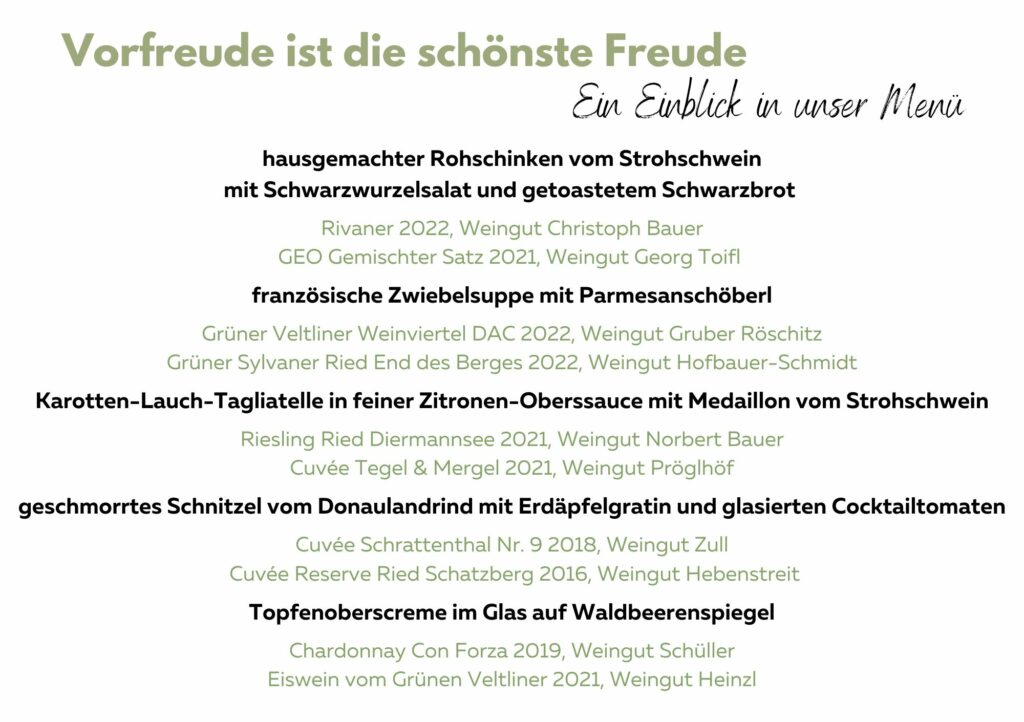 Vorfreude ist die schönste Freude

Ein Einblick in unser Menü

hausgemachter Rohschinken vom Strohschwein
mit Schwarzwurzelsalat und getoastetem Schwarzbrot

Rivaner 2022, Weingut Christoph Bauer
GEO Gemischter Satz 2021, Weingut Georg Toifl

französische Zwiebelsuppe mit Parmesanschöberl

Grüner Veltliner Weinviertel DAC 2022, Weingut Gruber Röschitz
Grüner Sylvaner Ried End des Berges 2022, Weingut Hofbauer-Schmidt

Karotten-Lauch-Tagliatelle in feiner Zitronen-Oberssauce mit Medaillon vom Strohschwein

Riesling Ried Diermannsee 2021, Weingut Norbert Bauer
Cuvée Tegel & Mergel 2021, Weingut Pröglhöf

geschmorrtes Schnitzel vom Donaulandrind mit Erdäpfelgratin und glasierten Cocktailtomaten

Cuvée Schrattenthal Nr. 9 2018, Weingut Zull
Cuvée Reserve Ried Schatzberg 2016, Weingut Hebenstreit

Topfenoberscreme im Glas auf Waldbeerenspiegel

Chardonnay Con Forza 2019, Weingut Schüller
Eiswein vom Grünen Veltliner 2021, Weingut Heinzl